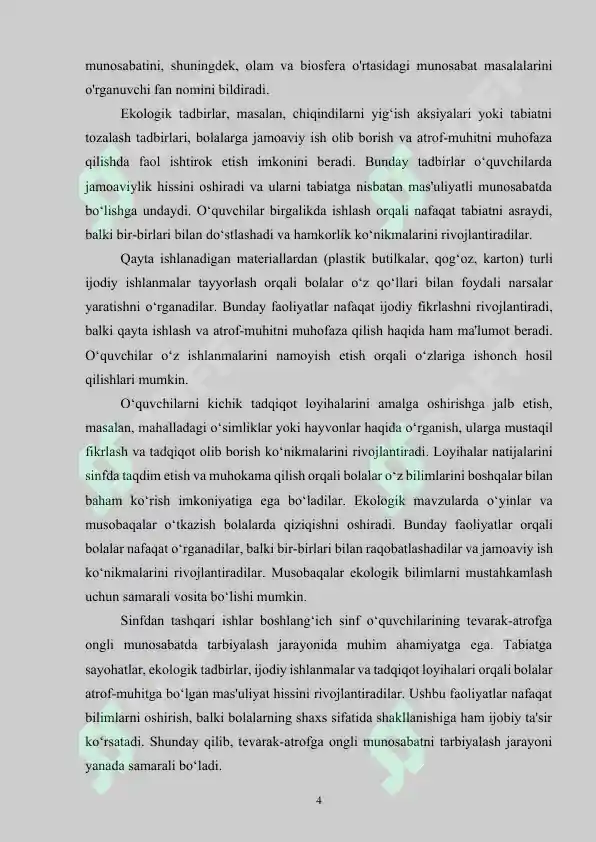 munosabatini, shuningdek, olam va biosfera o'rtasidagi munosabat masalalarini o'rganuvchi fan nomini bildiradi.

Ekologik tadbirlar, masalan, chiqindilarni yig‘ish aksiyalari yoki tabiatni tozalash tadbirlari, bolalarga jamoaviy ish olib borish va atrof-muhitni muhofaza qilishda faol ishtirok etish imkonini beradi. Bunday tadbirlar o‘quvchilarda jamoaviylik hissini oshiradi va ularni tabiatga nisbatan mas'uliyatli munosabatda bo‘lishga undaydi. O‘quvchilar birgalikda ishlash orqali nafaqat tabiatni asraydi, balki bir-birlari bilan do‘stlashadi va hamkorlik ko‘nikmalarini rivojlantiradilar.

Qayta ishlanadigan materiallardan (plastik butilkalar, qog‘oz, karton) turli ijodiy ishlanmalar tayyorlash orqali bolalar o‘z qo‘llari bilan foydali narsalar yaratishni o‘rganadilar. Bunday faoliyatlar nafaqat ijodiy fikrlashni rivojlantiradi, balki qayta ishlash va atrof-muhitni muhofaza qilish haqida ham ma'lumot beradi. O‘quvchilar o‘z ishlanmalarini namoyish etish orqali o‘zlariga ishonch hosil qilishlari mumkin.

O‘quvchilarni kichik tadqiqot loyihalarini amalga oshirishga jalb etish, masalan, mahalladagi o‘simliklar yoki hayvonlar haqida o‘rganish, ularga mustaqil fikrlash va tadqiqot olib borish ko‘nikmalarini rivojlantiradi. Loyihalar natijalarini sinfda taqdim etish va muhokama qilish orqali bolalar o‘z bilimlarini boshqalar bilan baham ko‘rish imkoniyatiga ega bo‘ladilar. Ekologik mavzularda o‘yinlar va musobaqalar o‘tkazish bolalarda qiziqishni oshiradi. Bunday faoliyatlar orqali bolalar nafaqat o‘rganadilar, balki bir-birlari bilan raqobatlashadilar va jamoaviy ish ko‘nikmalarini rivojlantiradilar. Musobaqalar ekologik bilimlarni mustahkamlash uchun samarali vosita bo‘lishi mumkin.

Sinfdan tashqari ishlar boshlang‘ich sinf o‘quvchilarining tevarak-atrofga ongli munosabatda tarbiyalash jarayonida muhim ahamiyatga ega. Tabiatga sayohatlar, ekologik tadbirlar, ijodiy ishlanmalar va tadqiqot loyihalari orqali bolalar atrof-muhitga bo‘lgan mas'uliyat hissini rivojlantiradilar. Ushbu faoliyatlar nafaqat bilimlarni oshirish, balki bolalarning shaxs sifatida shakllanishiga ham ijobiy ta'sir ko‘rsatadi. Shunday qilib, tevarak-atrofga ongli munosabatni tarbiyalash jarayoni yanada samarali bo‘ladi.

4